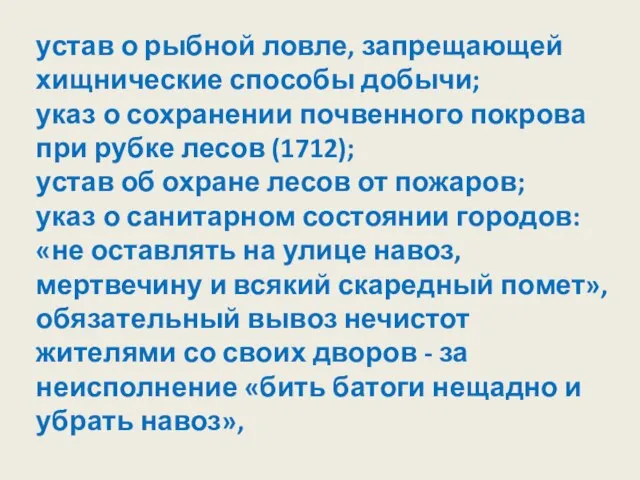 устав о рыбной ловле, запрещающей хищнические способы добычи;
указ о сохранении почвенного покрова при рубке лесов (1712);
устав об охране лесов от пожаров;
указ о санитарном состоянии городов: «не оставлять на улице навоз, мертвечину и всякий скаредный помет», обязательный вывоз нечистот жителями со своих дворов - за неисполнение «бить батоги нещадно и убрать навоз»,